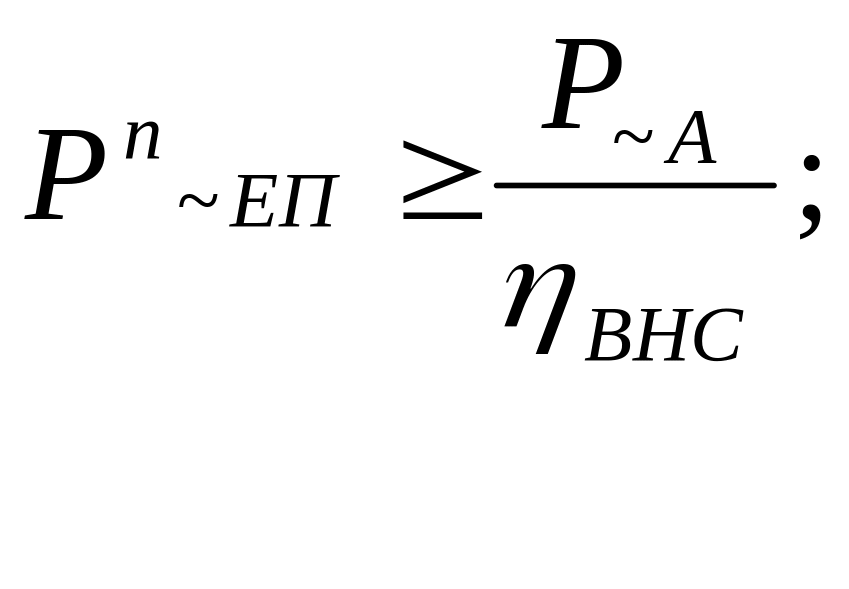 $P^{n}{}_{\sim ЕП} \geq \frac{P_{\sim A}}{\eta_{ВНС}};$